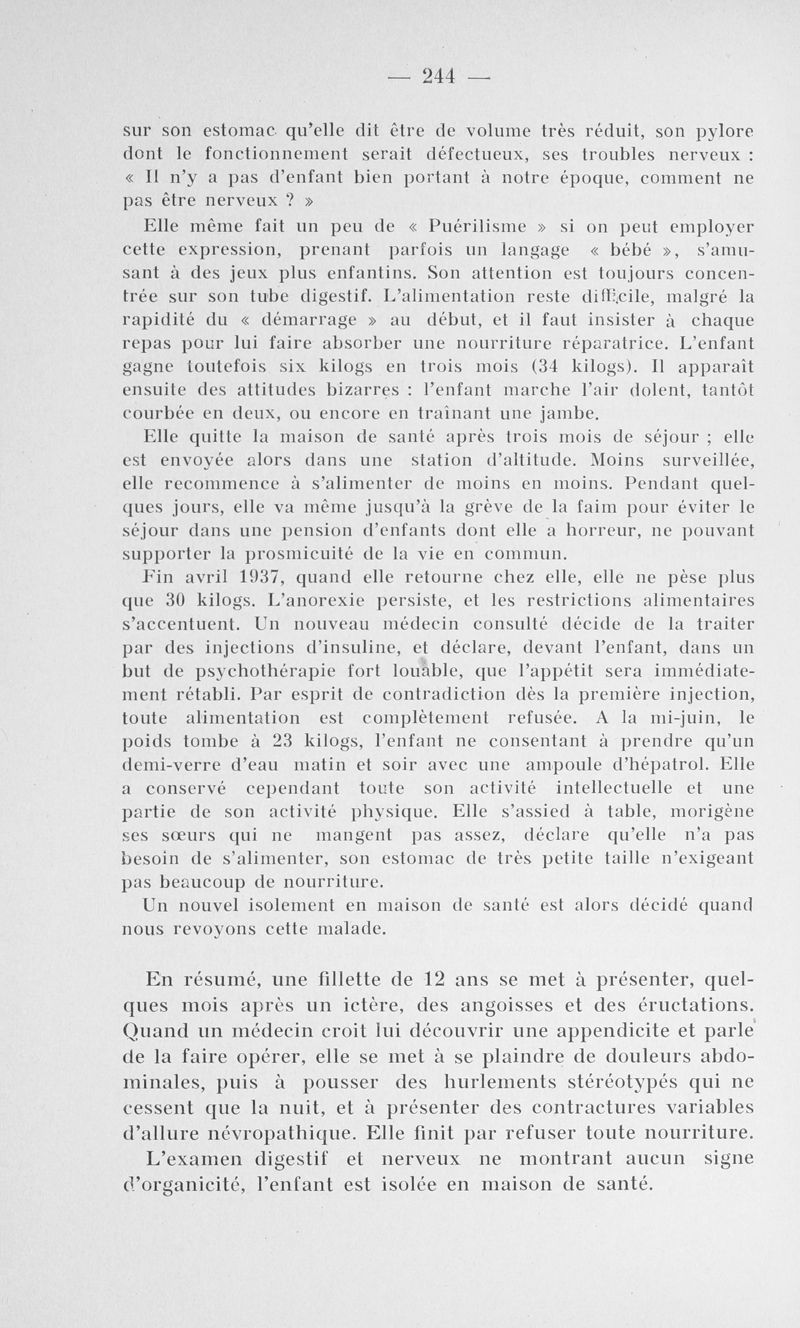 — 244 —

sur son estomac qu'elle dit être de volume très réduit, son pylore dont le fonctionnement serait défectueux, ses troubles nerveux : « Il n'y a pas d'enfant bien portant à notre époque, comment ne pas être nerveux ? »

Elle même fait un peu de « Puérilisme » si on peut employer cette expression, prenant parfois un langage « bébé », s'amusant à des jeux plus enfantins. Son attention est toujours concentrée sur son tube digestif. L'alimentation reste difficile, malgré la rapidité du « démarrage » au début, et il faut insister à chaque repas pour lui faire absorber une nourriture réparatrice. L'enfant gagne toutefois six kilogs en trois mois (34 kilogs). Il apparaît ensuite des attitudes bizarres : l'enfant marche l'air dolent, tantôt courbée en deux, ou encore en traînant une jambe.

Elle quitte la maison de santé après trois mois de séjour ; elle est envoyée alors dans une station d'altitude. Moins surveillée, elle recommence à s'alimenter de moins en moins. Pendant quelques jours, elle va même jusqu'à la grève de la faim pour éviter le séjour dans une pension d'enfants dont elle a horreur, ne pouvant supporter la prosmicuité de la vie en commun.

Fin avril 1937, quand elle retourne chez elle, elle ne pèse plus que 30 kilogs. L'anorexie persiste, et les restrictions alimentaires s'accentuent. Un nouveau médecin consulté décide de la traiter par des injections d'insuline, et déclare, devant l'enfant, dans un but de psychothérapie fort louable, que l'appétit sera immédiatement rétabli. Par esprit de contradiction dès la première injection, toute alimentation est complètement refusée. A la mi-juin, le poids tombe à 23 kilogs, l'enfant ne consentant à prendre qu'un demi-verre d'eau matin et soir avec une ampoule d'hépatrol. Elle a conservé cependant toute son activité intellectuelle et une partie de son activité physique. Elle s'assied à table, morigène ses sœurs qui ne mangent pas assez, déclare qu'elle n'a pas besoin de s'alimenter, son estomac de très petite taille n'exigeant pas beaucoup de nourriture.

Un nouvel isolement en maison de santé est alors décidé quand nous revoyons cette malade.

En résumé, une fillette de 12 ans se met à présenter, quelques mois après un ictère, des angoisses et des éructations. Quand un médecin croit lui découvrir une appendicite et parle de la faire opérer, elle se met à se plaindre de douleurs abdominales, puis à pousser des hurlements stéréotypés qui ne cessent que la nuit, et à présenter des contractures variables d'allure névropathique. Elle finit par refuser toute nourriture.

L'examen digestif et nerveux ne montrant aucun signe d'organicité, l'enfant est isolée en maison de santé.